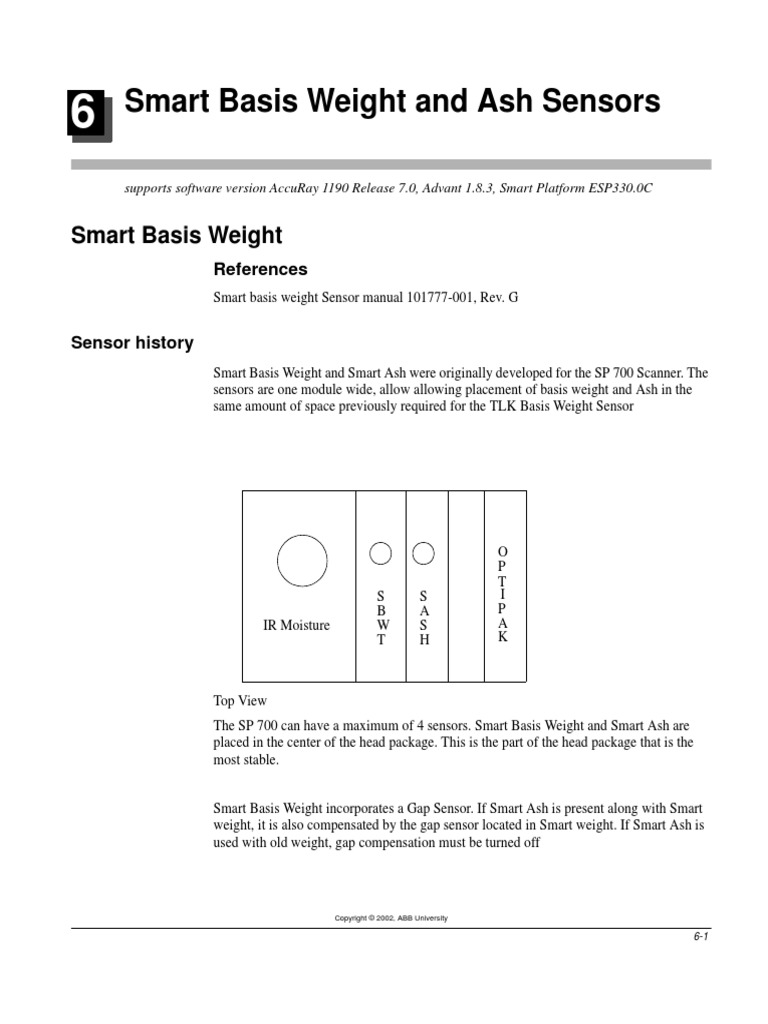 6 Smart Basis Weight and Ash Sensors

supports software version AccuRay 1190 Release 7.0, Advant 1.8.3, Smart Platform ESP330.0C

Smart Basis Weight

References

Smart basis weight Sensor manual 101777-001, Rev. G

Sensor history

Smart Basis Weight and Smart Ash were originally developed for the SP 700 Scanner. The sensors are one module wide, allow allowing placement of basis weight and Ash in the same amount of space previously required for the TLK Basis Weight Sensor

IR Moisture

S
B
W
T

S
A
S
H

O
P
T
I
P
A
K

Top View

The SP 700 can have a maximum of 4 sensors. Smart Basis Weight and Smart Ash are placed in the center of the head package. This is the part of the head package that is the most stable.

Smart Basis Weight incorporates a Gap Sensor. If Smart Ash is present along with Smart weight, it is also compensated by the gap sensor located in Smart weight. If Smart Ash is used with old weight, gap compensation must be turned off

Copyright © 2002, ABB University

6-1